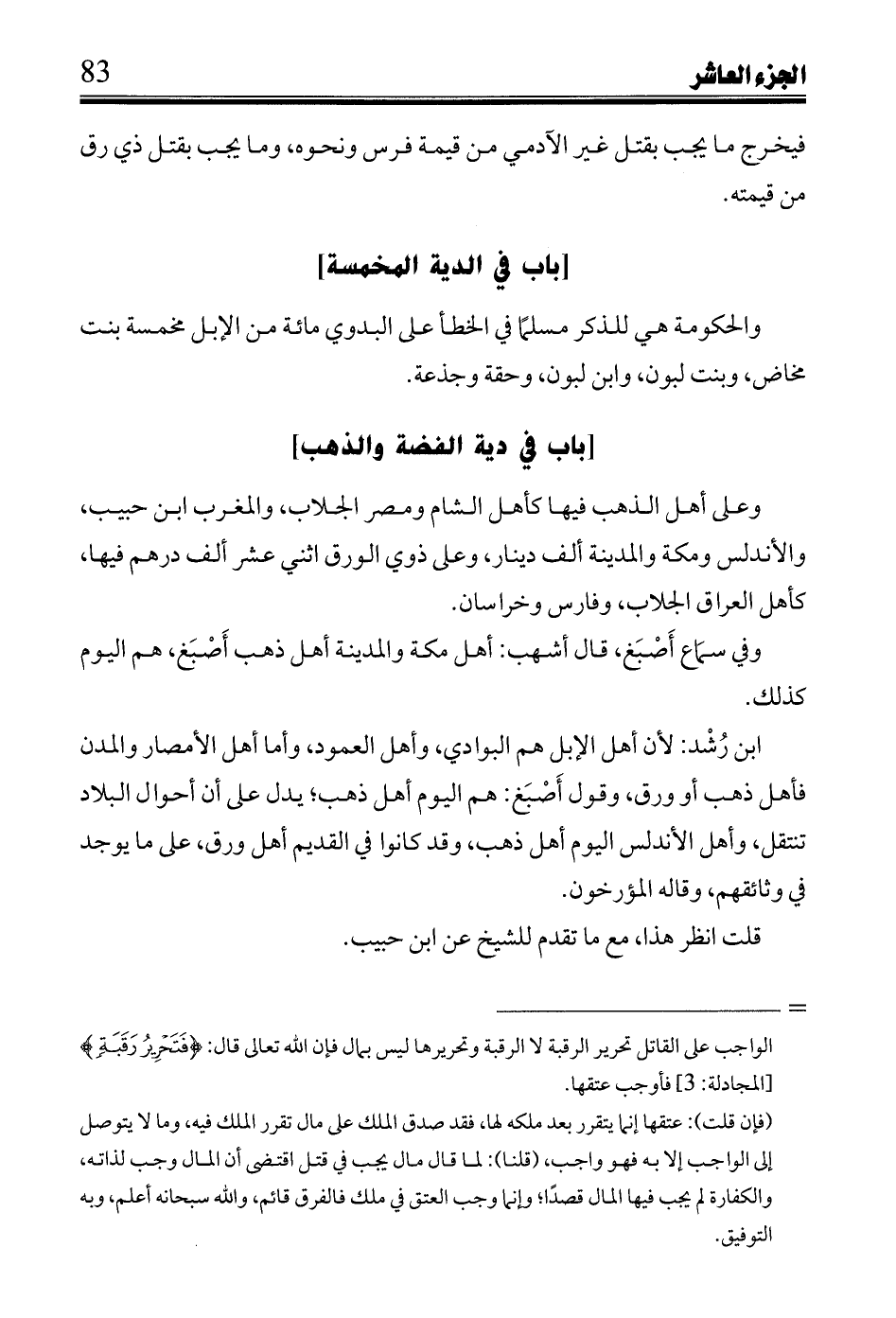 الجزء العاشر 83

فيخرج ما يجب بقتل غير الآدمي من قيمة فرس ونحوه، وما يجب بقتل ذي رق من قيمته.

[باب في الدية المخمسة]

والحكومة هي للذكر مسلمًا في الخطأ على البدوي مائة من الإبل مخمسة بنت مخاض، وبنت لبون، وابن لبون، وحقة وجذعة.

[باب في دية الفضة والذهب]

وعلى أهل الذهب فيها كأهل الشام ومصر الجلاب، والمغرب ابن حبيب، والأندلس ومكة والمدينة ألف دينار، وعلى ذوي الورق اثني عشر ألف درهم فيها، كأهل العراق الجلاب، وفارس وخراسان.

وفي سماع أَصْبَغ، قال أشهب: أهل مكة والمدينة أهل ذهب أَصْبَغ، هم اليوم كذلك.

ابن رُشْد: لأن أهل الإبل هم البوادي، وأهل العمود، وأما أهل الأمصار والمدن فأهل ذهب أو ورق، وقول أَصْبَغ: هم اليوم أهل ذهب؛ يدل على أن أحوال البلاد تنتقل، وأهل الأندلس اليوم أهل ذهب، وقد كانوا في القديم أهل ورق، على ما يوجد في وثائقهم، وقاله المؤرخون.

قلت انظر هذا، مع ما تقدم للشيخ عن ابن حبيب.

=

الواجب على القاتل تحرير الرقبة لا الرقبة وتحريرها ليس بمال فإن الله تعالى قال: ﴿فَتَحْرِيرُ رَقَبَةٍ﴾ [المجادلة: 3] فأوجب عتقها.

(فإن قلت): عتقها إنما يتقرر بعد ملكه لها، فقد صدق الملك على مال تقرر الملك فيه، وما لا يتوصل إلى الواجب إلا به فهو واجب، (قلنا): لما قال مال يجب في قتل اقتضى أن المال وجب لذاته، والكفارة لم يجب فيها المال قصدًا؛ وإنما وجب العتق في ملك فالفرق قائم، والله سبحانه أعلم، وبه التوفيق.